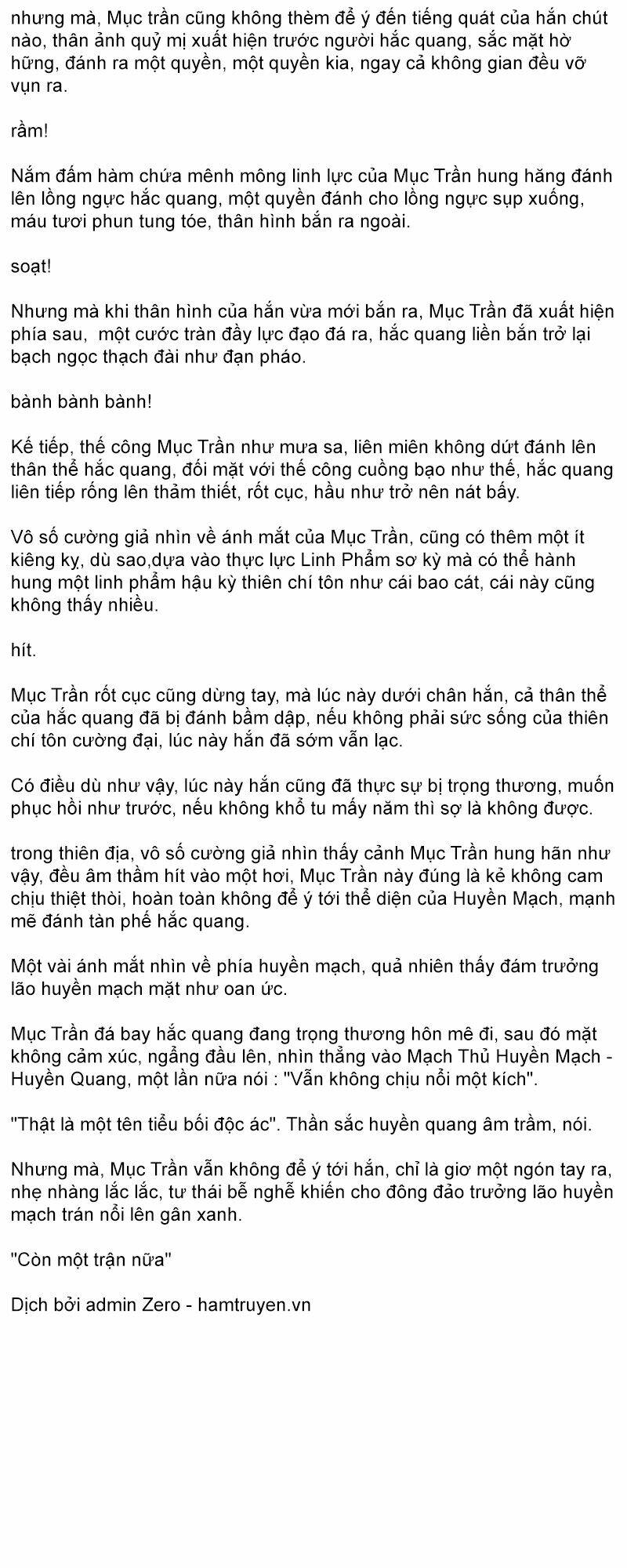 nhưng mà, Mục trần cũng không thèm để ý đến tiếng quát của hắn chút nào, thân ảnh quỷ mị xuất hiện trước người hắc quang, sắc mặt hờ hững, đánh ra một quyền, một quyền kia, ngay cả không gian đều vỡ vụn ra.

rầm!

Nắm đấm hàm chứa mênh mông linh lực của Mục Trần hung hăng đánh lên lồng ngực hắc quang, một quyền đánh cho lồng ngực sụp xuống, máu tươi phun tung tóe, thân hình bắn ra ngoài.

soạt!

Nhưng mà khi thân hình của hắn vừa mới bắn ra, Mục Trần đã xuất hiện phía sau, một cước tràn đầy lực đạo đá ra, hắc quang liền bắn trở lại bạch ngọc thạch đài như đạn pháo.

bành bành bành!

Kế tiếp, thế công Mục Trần như mưa sa, liên miên không dứt đánh lên thân thể hắc quang, đối mặt với thế công cuồng bạo như thế, hắc quang liên tiếp rống lên thảm thiết, rốt cục, hầu như trở nên nát bấy.

Vô số cường giả nhìn về ánh mắt của Mục Trần, cũng có thêm một ít kiêng kỵ, dù sao,dựa vào thực lực Linh Phẩm sơ kỳ mà có thể hành hung một linh phẩm hậu kỳ thiên chí tôn như cái bao cát, cái này cũng không thấy nhiều.

hít.

Mục Trần rốt cục cũng dừng tay, mà lúc này dưới chân hắn, cả thân thể của hắc quang đã bị đánh bầm dập, nếu không phải sức sống của thiên chí tôn cường đại, lúc này hắn đã sớm vẫn lạc.

Có điều dù như vậy, lúc này hắn cũng đã thực sự bị trọng thương, muốn phục hồi như trước, nếu không khổ tu mấy năm thì sợ là không được.

trong thiên địa, vô số cường giả nhìn thấy cảnh Mục Trần hung hãn như vậy, đều âm thầm hít vào một hơi, Mục Trần này đúng là kẻ không cam chịu thiệt thòi, hoàn toàn không để ý tới thể diện của Huyền Mạch, mạnh mẽ đánh tàn phế hắc quang.

Một vài ánh mắt nhìn về phía huyền mạch, quả nhiên thấy đám trưởng lão huyền mạch mặt như oan ức.

Mục Trần đá bay hắc quang đang trọng thương hôn mê đi, sau đó mặt không cảm xúc, ngẩng đầu lên, nhìn thẳng vào Mạch Thủ Huyền Mạch - Huyền Quang, một lần nữa nói : "Vẫn không chịu nổi một kích".

"Thật là một tên tiểu bối độc ác". Thần sắc huyền quang âm trầm, nói.

Nhưng mà, Mục Trần vẫn không để ý tới hắn, chỉ là giơ một ngón tay ra, nhẹ nhàng lắc lắc, tư thái bễ nghễ khiến cho đông đảo trưởng lão huyền mạch trán nổi lên gân xanh.

"Còn một trận nữa"

Dịch bởi admin Zero - hamtruyen.vn